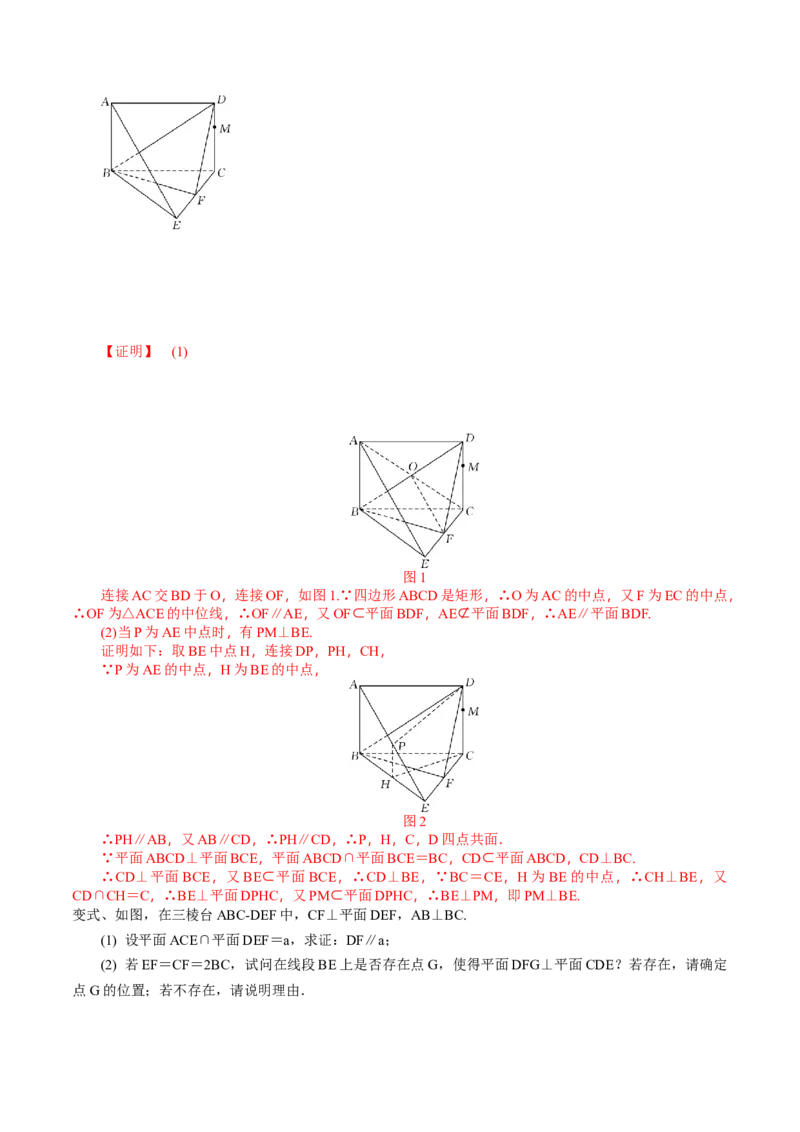 A D M B C F E

【证明】 (1)

A D O M B C F E
图 1

连接 AC 交 BD 于 O，连接 OF，如图 1.∵四边形 ABCD 是矩形，∴O 为 AC 的中点，又 F 为 EC 的中点，∴OF 为△ACE 的中位线，∴OF∥AE，又 OF⊂平面 BDF，AE⊄平面 BDF，∴AE∥平面 BDF.

(2)当 P 为 AE 中点时，有 PM⊥BE.

证明如下：取 BE 中点 H，连接 DP，PH，CH，

∵P 为 AE 的中点，H 为 BE 的中点，

A D M P B C H F E
图 2

∴PH∥AB，又 AB∥CD，∴PH∥CD，∴P，H，C，D 四点共面.

∵平面 ABCD⊥平面 BCE，平面 ABCD∩平面 BCE＝BC，CD⊂平面 ABCD，CD⊥BC.

∴CD⊥平面 BCE，又 BE⊂平面 BCE，∴CD⊥BE，∵BC＝CE，H 为 BE 的中点，∴CH⊥BE，又 CD∩CH＝C，∴BE⊥平面 DPHC，又 PM⊂平面 DPHC，∴BE⊥PM，即 PM⊥BE.

变式、如图，在三棱台 ABC-DEF 中，CF⊥平面 DEF，AB⊥BC.

(1) 设平面 ACE∩平面 DEF＝a，求证：DF∥a；

(2) 若 EF＝CF＝2BC，试问在线段 BE 上是否存在点 G，使得平面 DFG⊥平面 CDE？若存在，请确定点 G 的位置；若不存在，请说明理由.